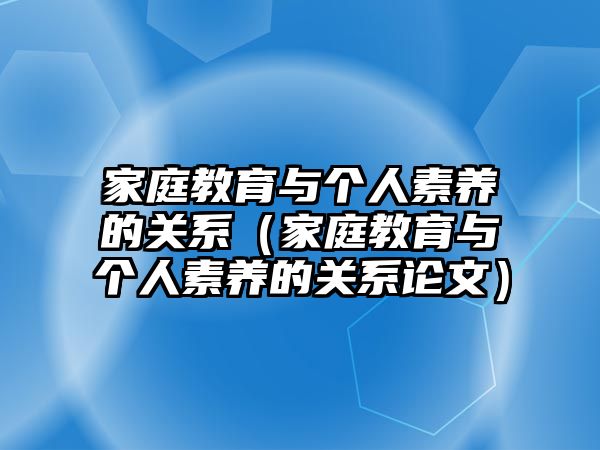 家庭教育与个人素养的关系（家庭教育与个人素养的关系论文）